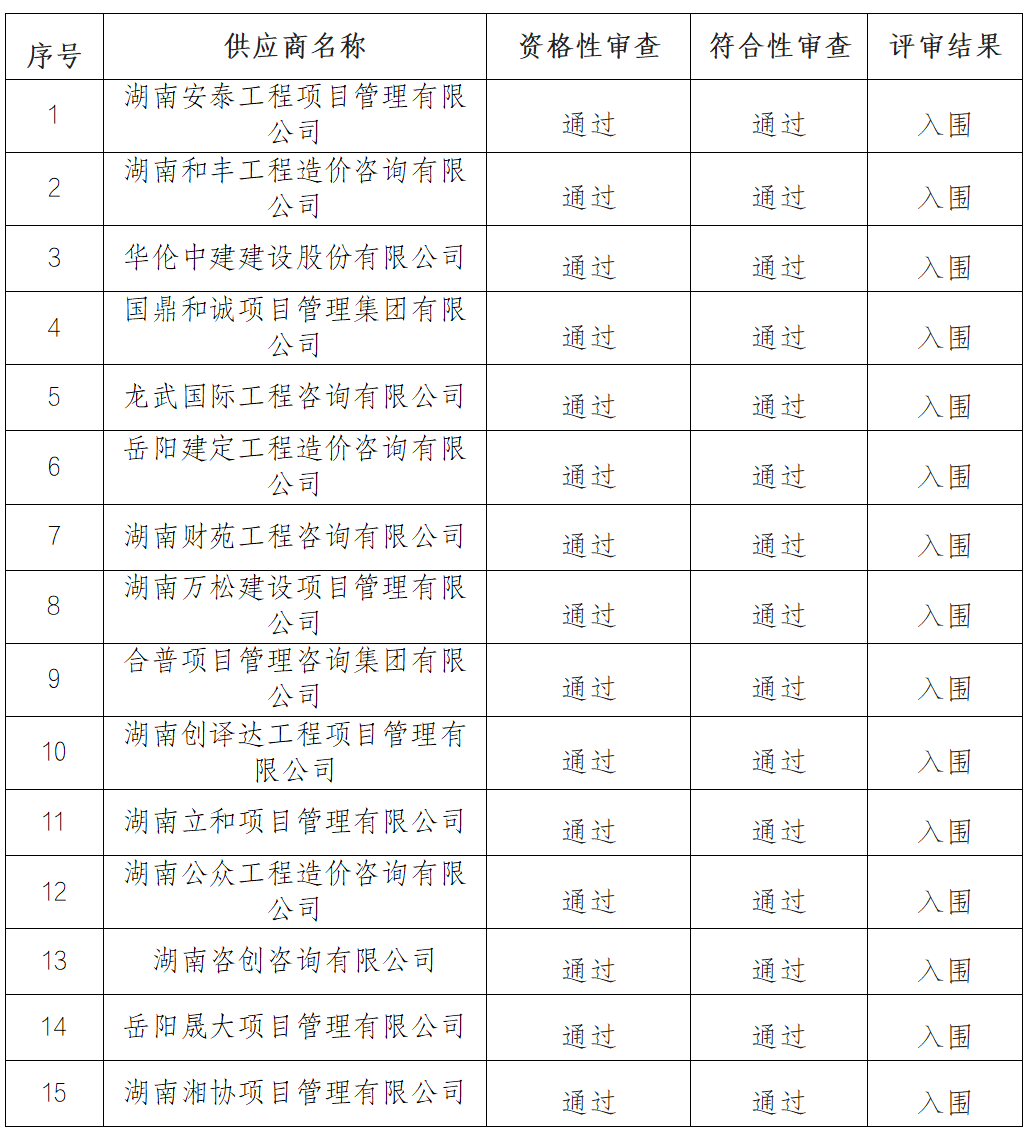 | 序号 | 供应商名称 | 资格性审查 | 符合性审查 | 评审结果 |
|---|---|---|---|---|
| 1 | 湖南安泰工程项目管理有限公司 | 通过 | 通过 | 入围 |
| 2 | 湖南和丰工程造价咨询有限公司 | 通过 | 通过 | 入围 |
| 3 | 华伦中建建设股份有限公司 | 通过 | 通过 | 入围 |
| 4 | 国鼎和诚项目管理集团有限公司 | 通过 | 通过 | 入围 |
| 5 | 龙武国际工程咨询有限公司 | 通过 | 通过 | 入围 |
| 6 | 岳阳建定工程造价咨询有限公司 | 通过 | 通过 | 入围 |
| 7 | 湖南财苑工程咨询有限公司 | 通过 | 通过 | 入围 |
| 8 | 湖南万松建设项目管理有限公司 | 通过 | 通过 | 入围 |
| 9 | 合普项目管理咨询集团有限公司 | 通过 | 通过 | 入围 |
| 10 | 湖南创译达工程项目管理有限公司 | 通过 | 通过 | 入围 |
| 11 | 湖南立和项目管理有限公司 | 通过 | 通过 | 入围 |
| 12 | 湖南公众工程造价咨询有限公司 | 通过 | 通过 | 入围 |
| 13 | 湖南咨创咨询有限公司 | 通过 | 通过 | 入围 |
| 14 | 岳阳晟大项目管理有限公司 | 通过 | 通过 | 入围 |
| 15 | 湖南湘协项目管理有限公司 | 通过 | 通过 | 入围 |